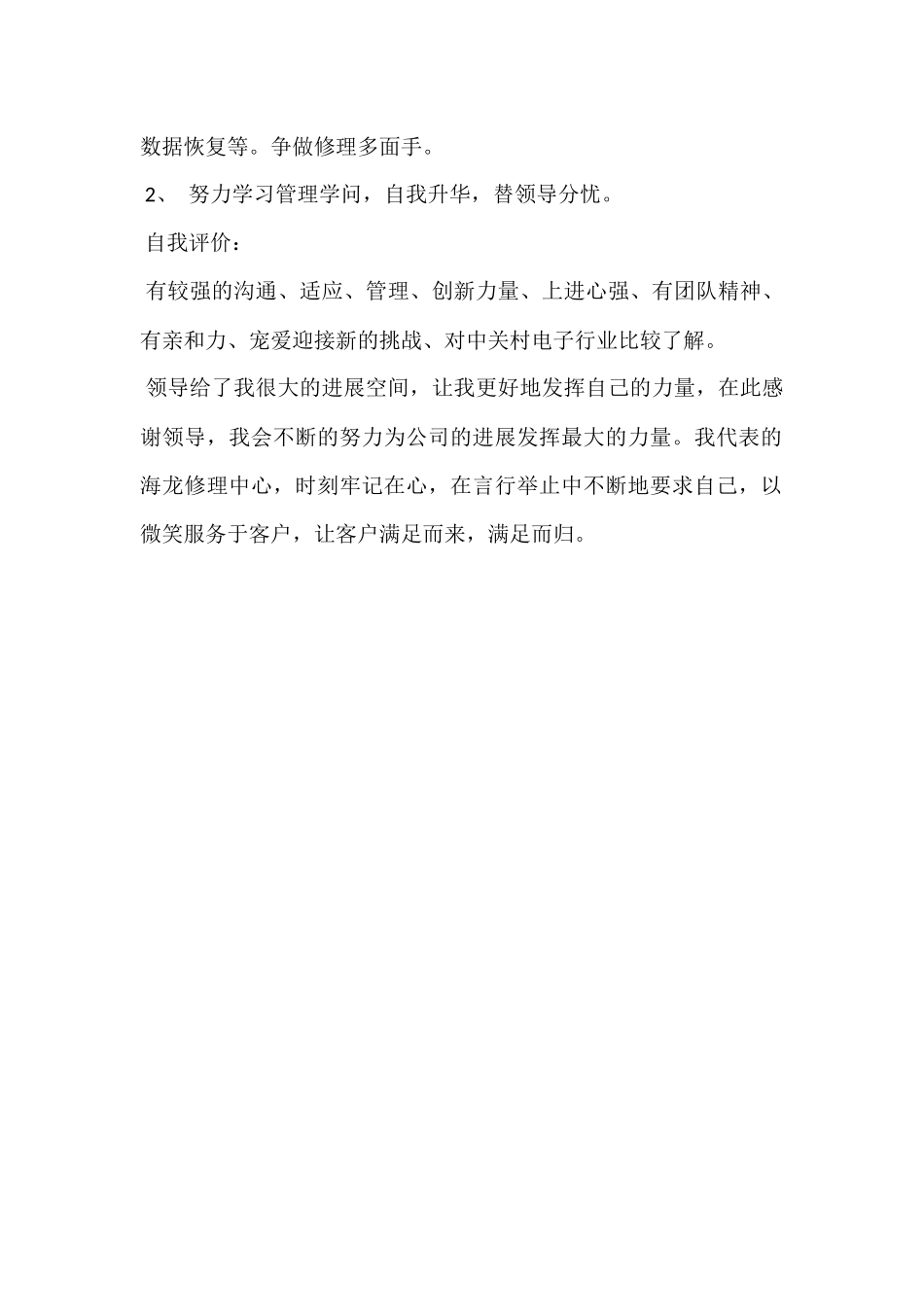 数据恢复等。争做修理多面手。

2、 努力学习管理学问，自我升华，替领导分忧。

自我评价：

有较强的沟通、适应、管理、创新力量、上进心强、有团队精神、有亲和力、宠爱迎接新的挑战、对中关村电子行业比较了解。

领导给了我很大的进展空间，让我更好地发挥自己的力量，在此感谢领导，我会不断的努力为公司的进展发挥最大的力量。我代表的海龙修理中心，时刻牢记在心，在言行举止中不断地要求自己，以微笑服务于客户，让客户满足而来，满足而归。